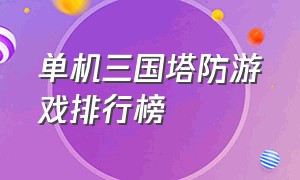 单机三国塔防游戏排行榜